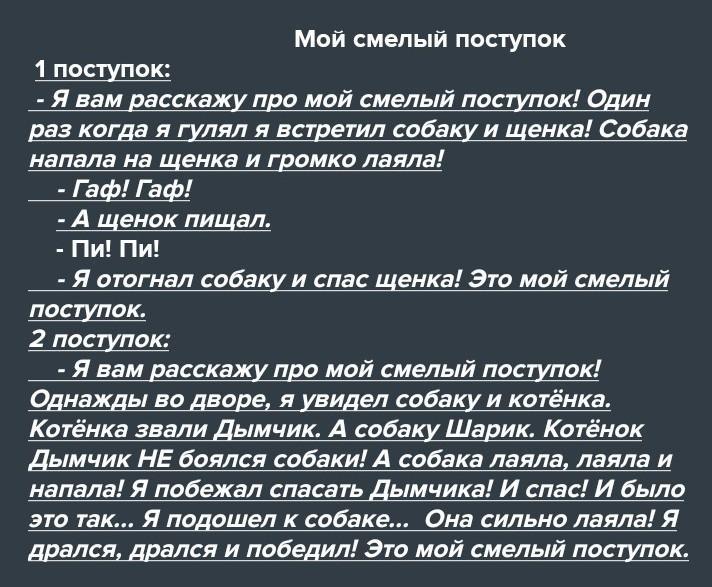 Мой смелый поступок

1 поступок:

- Я вам расскажу про мой смелый поступок! Один раз когда я гулял я встретил собаку и щенка! Собака напала на щенка и громко лаяла!

- Гаф! Гаф!

- А щенок пищал.

- Пи! Пи!

- Я отогнал собаку и спас щенка! Это мой смелый поступок.

2 поступок:

- Я вам расскажу про мой смелый поступок! Однажды во дворе, я увидел собаку и котёнка. Котёнка звали Дымчик. А собаку Шарик. Котёнок Дымчик НЕ боялся собаки! А собака лаяла, лаяла и напала! Я побежал спасать Дымчика! И спас! И было это так... Я подошел к собаке... Она сильно лаяла! Я дрался, дрался и победил! Это мой смелый поступок.